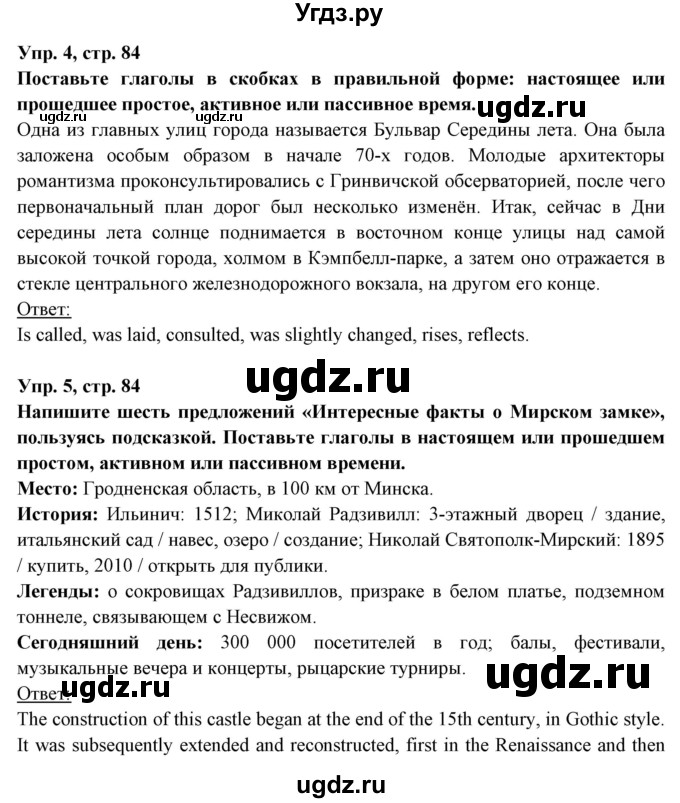 Угдз.ру

Упр. 4, стр. 84
Поставьте глаголы в скобках в правильной форме: настоящее или прошедшее простое, активное или пассивное время. ugdz.ru

ugdz.ru ugdz.ru

Одна из главных улиц города называется Бульвар Середины лета. Она была заложена особым образом в начале 70-х годов. Молодые архитекторы романтизма проконсультировались с Гринвичской обсерваторией, после чего первоначальный план дорог был несколько изменён. Итак, сейчас в Дни середины лета солнце поднимается в восточном конце улицы над самой высокой точкой города, холмом в Кэмпбелл-парке, а затем оно отражается в стекле центрального железнодорожного вокзала, на другом его конце.
Ответ:
Is called, was laid, consulted, was slightly changed, rises, reflects.

ugdz.ru

Упр. 5, стр. 84
Напишите шесть предложений «Интересные факты о Мирском замке», пользуясь подсказкой. Поставьте глаголы в настоящем или прошедшем простом, активном или пассивном времени.
Место: Гродненская область, в 100 км от Минска.
История: Ильинич: 1512; Миколай Радзивилл: 3-этажный дворец / здание, итальянский сад / навес, озеро / создание; Николай Святополк-Мирский: 1895 / купить, 2010 / открыть для публики.
Легенды: о сокровищах Радзивиллов, призраке в белом платье, подземном тоннеле, связывающем с Несвижом.
Сегодняшний день: 300 000 посетителей в год; балы, фестивали, музыкальные вечера и концерты, рыцарские турниры. ugdz.ru
Ответ: ugdz.ru
The construction of this castle began at the end of the 15th century, in Gothic style. It was subsequently extended and reconstructed, first in the Renaissance and then

ugdz.ru